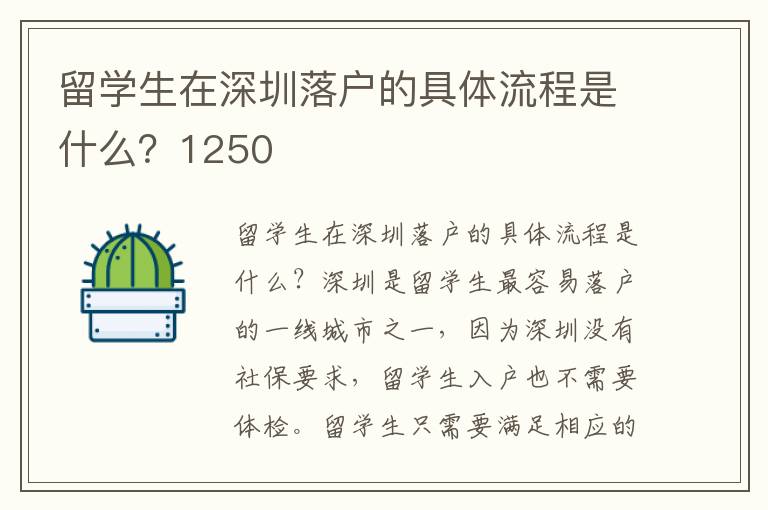 留学生在深圳落户的具体流程是什么？1250

留学生在深圳落户的具体流程是什么？深圳是留学生最容易落户的一线城市之一，因为深圳没有社保要求，留学生入户也不需要体检。留学生只需要满足相应的